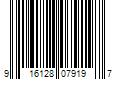 9 16128 07919 7